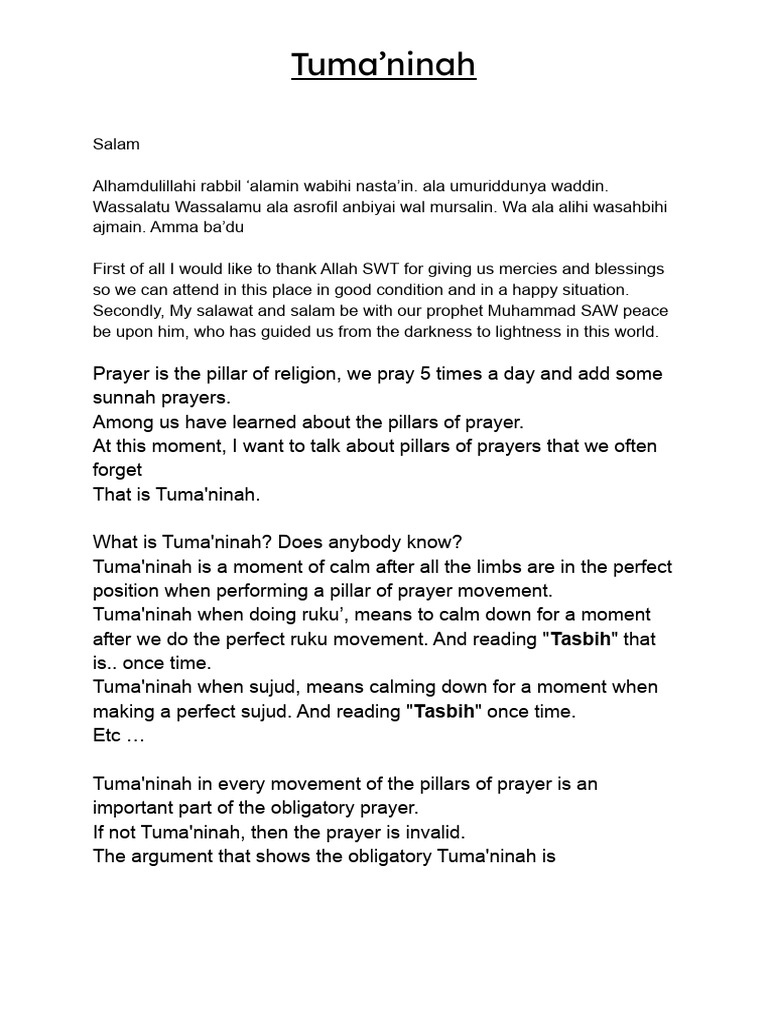 Tuma’ninah

Salam

Alhamdulillahi rabbil ‘alamin wabihi nasta’in. ala umuriddunya waddin. Wassalatu Wassalamu ala asrofil anbiyai wal mursalin. Wa ala alihi wasahbihi ajmain. Amma ba’du

First of all I would like to thank Allah SWT for giving us mercies and blessings so we can attend in this place in good condition and in a happy situation. Secondly, My salawat and salam be with our prophet Muhammad SAW peace be upon him, who has guided us from the darkness to lightness in this world.

Prayer is the pillar of religion, we pray 5 times a day and add some sunnah prayers.
Among us have learned about the pillars of prayer.
At this moment, I want to talk about pillars of prayers that we often forget
That is Tuma'ninah.

What is Tuma'ninah? Does anybody know?
Tuma'ninah is a moment of calm after all the limbs are in the perfect position when performing a pillar of prayer movement.
Tuma'ninah when doing ruku’, means to calm down for a moment after we do the perfect ruku movement. And reading "Tasbih" that is.. once time.
Tuma'ninah when sujud, means calming down for a moment when making a perfect sujud. And reading "Tasbih" once time.
Etc …

Tuma'ninah in every movement of the pillars of prayer is an important part of the obligatory prayer.
If not Tuma'ninah, then the prayer is invalid.
The argument that shows the obligatory Tuma'ninah is